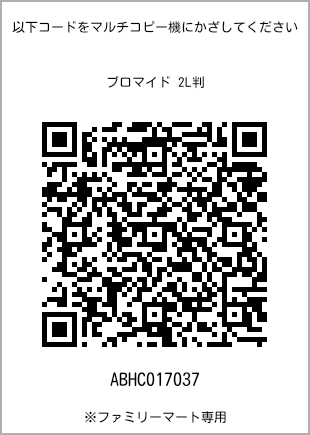 以下コードをマルチコピー機にかざしてください

ブロマイド 2L判

ABHC017037

※ファミリーマート専用